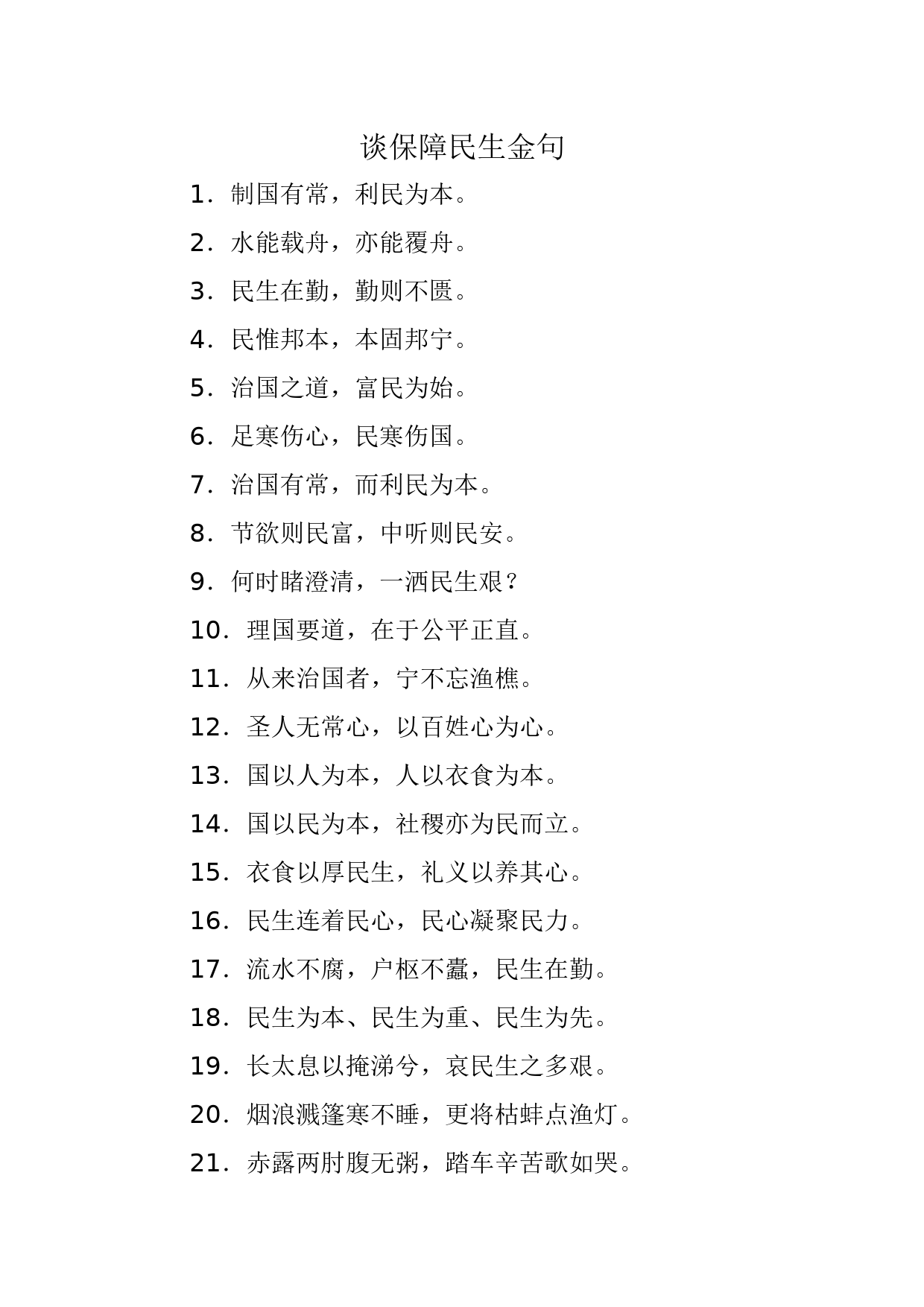 谈保障民生金句

1. 制国有常，利民为本。

2. 水能载舟，亦能覆舟。

3. 民生在勤，勤则不匮。

4. 民惟邦本，本固邦宁。

5. 治国之道，富民为始。

6. 足寒伤心，民寒伤国。

7. 治国有常，而利民为本。

8. 节欲则民富，中听则民安。

9. 何时睹澄清，一洒民生艰？

10. 理国要道，在于公平正直。

11. 从来治国者，宁不忘渔樵。

12. 圣人无常心，以百姓心为心。

13. 国以人为本，人以衣食为本。

14. 国以民为本，社稷亦为民而立。

15. 衣食以厚民生，礼义以养其心。

16. 民生连着民心，民心凝聚民力。

17. 流水不腐，户枢不蠹，民生在勤。

18. 民生为本、民生为重、民生为先。

19. 长太息以掩涕兮，哀民生之多艰。

20. 烟浪溅篷寒不睡，更将枯蚌点渔灯。

21. 赤露两肘腹无粥，踏车辛苦歌如哭。